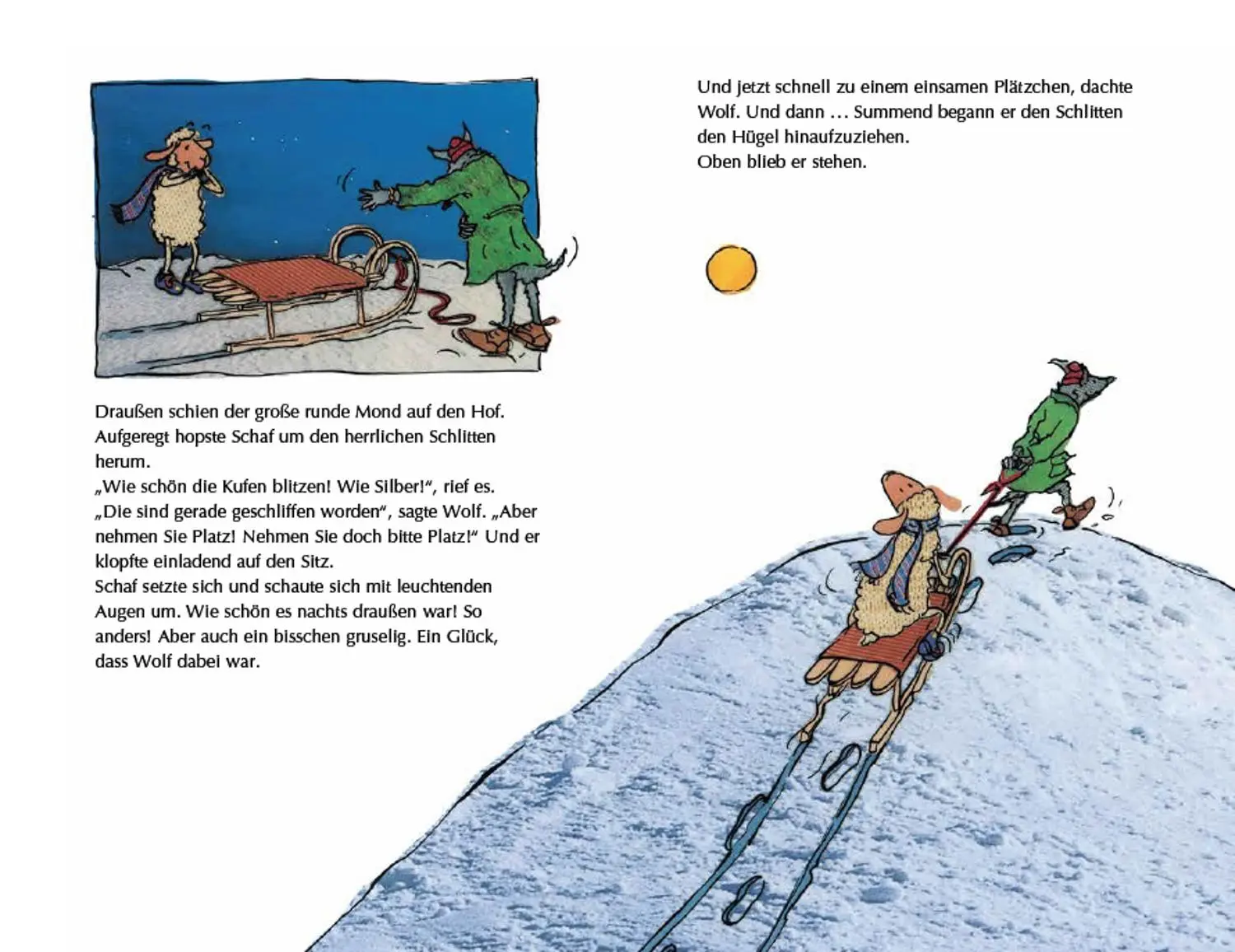 Draußen schien der große runde Mond auf den Hof. Aufgeregt hopste Schaf um den herrlichen Schlitten herum.
„Wie schön die Kufen blitzen! Wie Silber!“, rief es.
„Die sind gerade geschliffen worden“, sagte Wolf. „Aber nehmen Sie Platz! Nehmen Sie doch bitte Platz!“ Und er klopfte einladend auf den Sitz.
Schaf setzte sich und schaute sich mit leuchtenden Augen um. Wie schön es nachts draußen war! So anders! Aber auch ein bisschen gruselig. Ein Glück, dass Wolf dabei war.

Und jetzt schnell zu einem einsamen Plätzchen, dachte Wolf. Und dann ... Summend begann er den Schlitten den Hügel hinaufzuziehen.
Oben blieb er stehen.